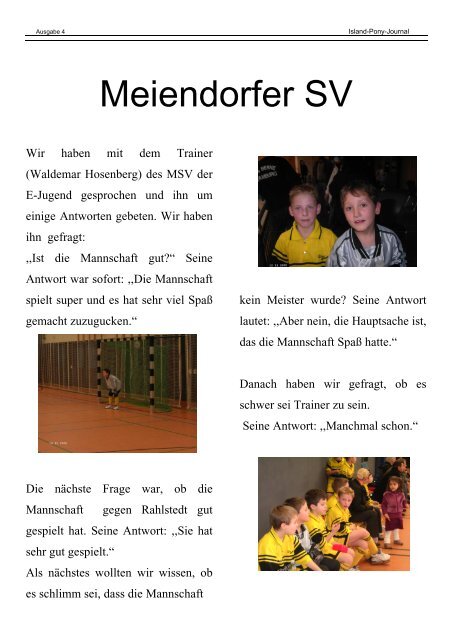 Ausgabe 4

Island-Pony-Journal

Meiendorfer SV

Wir haben mit dem Trainer (Waldemar Hosenberg) des MSV der E-Jugend gesprochen und ihn um einige Antworten gebeten. Wir haben ihn gefragt:
„Ist die Mannschaft gut?“ Seine Antwort war sofort: „Die Mannschaft spielt super und es hat sehr viel Spaß gemacht zuzugucken.“

Die nächste Frage war, ob die Mannschaft gegen Rahlstedt gut gespielt hat. Seine Antwort: „Sie hat sehr gut gespielt.“
Als nächstes wollten wir wissen, ob es schlimm sei, dass die Mannschaft kein Meister wurde? Seine Antwort lautet: „Aber nein, die Hauptsache ist, das die Mannschaft Spaß hatte.“

Danach haben wir gefragt, ob es schwer sei Trainer zu sein.
Seine Antwort: „Manchmal schon.“